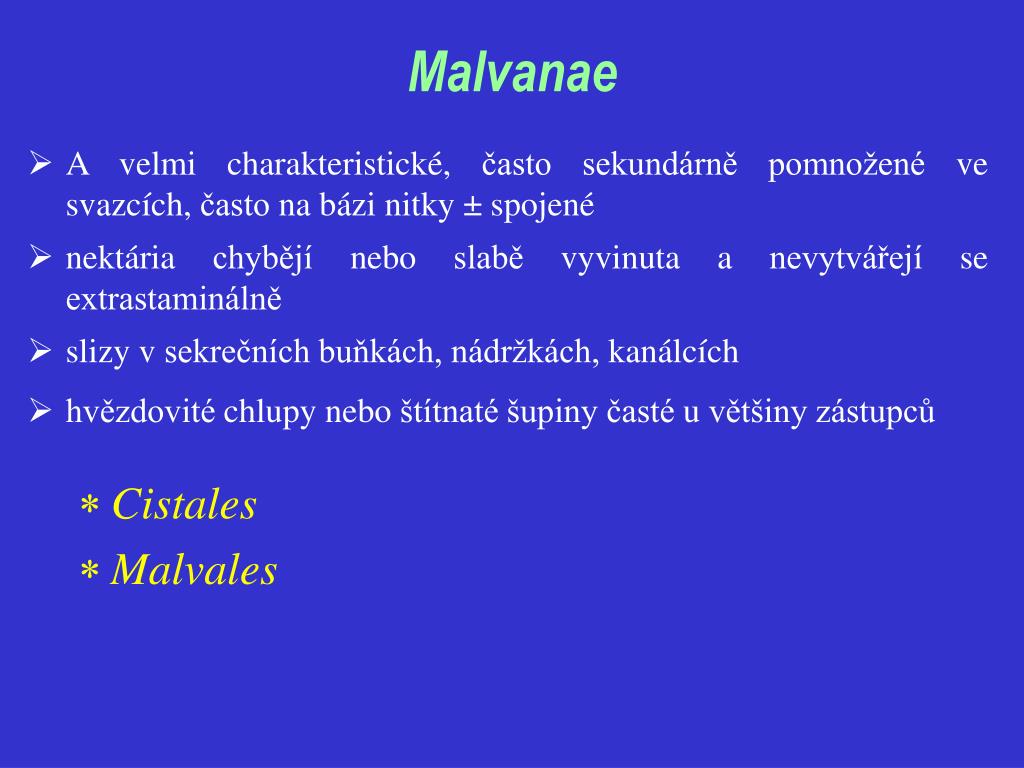 Malvanae

➢ A velmi charakteristické, často sekundárně pomnožené ve svazcích, často na bázi nitky ± spojené

➢ nektária chybějí nebo slabě vyvinuta a nevytvářejí se extrastaminálně

➢ slizy v sekrečních buňkách, nádržkách, kanálcích

➢ hvězdovité chlupy nebo štítnaté šupiny časté u většiny zástupců

∗ Cistales

∗ Malvales